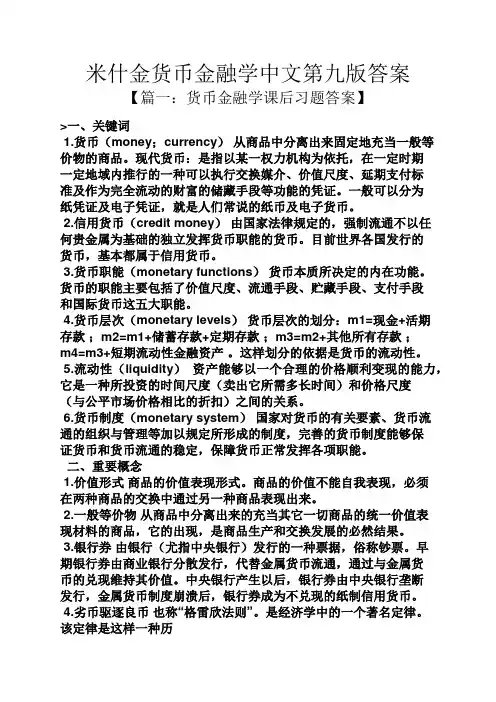 米什金货币金融学中文第九版答案

【篇一：货币金融学课后习题答案】

>一、关键词

1.货币（money；currency） 从商品中分离出来固定地充当一般等价物的商品。现代货币：是指以某一权力机构为依托，在一定时期一定地域内推行的一种可以执行交换媒介、价值尺度、延期支付标准及作为完全流动的财富的储藏手段等功能的凭证。一般可以分为纸凭证及电子凭证，就是人们常说的纸币及电子货币。

2.信用货币（credit money） 由国家法律规定的，强制流通不以任何贵金属为基础的独立发挥货币职能的货币。目前世界各国发行的货币，基本都属于信用货币。

3.货币职能（monetary functions） 货币本质所决定的内在功能。货币的职能主要包括了价值尺度、流通手段、贮藏手段、支付手段和国际货币这五大职能。

4.货币层次（monetary levels） 货币层次的划分：m1=现金+活期存款；m2=m1+储蓄存款+定期存款；m3=m2+其他所有存款；m4=m3+短期流动性金融资产。这样划分的依据是货币的流动性。

5.流动性（liquidity） 资产能够以一个合理的价格顺利变现的能力，它是一种所投资的时间尺度（卖出它所需多长时间）和价格尺度（与公平市场价格相比的折扣）之间的关系。

6.货币制度（monetary system） 国家对货币的有关要素、货币流通的组织与管理等加以规定所形成的制度，完善的货币制度能够保证货币和货币流通的稳定，保障货币正常发挥各项职能。

二、重要概念

1.价值形式 商品的价值表现形式。商品的价值不能自我表现，必须在两种商品的交换中通过另一种商品表现出来。

2.一般等价物 从商品中分离出来的充当其它一切商品的统一价值表现材料的商品，它的出现，是商品生产和交换发展的必然结果。

3.银行券 由银行（尤指中央银行）发行的一种票据，俗称钞票。早期银行券由商业银行分散发行，代替金属货币流通，通过与金属货币的兑现维持其价值。中央银行产生以后，银行券由中央银行垄断发行，金属货币制度崩溃后，银行券成为不兑现的纸制信用货币。

4.劣币驱逐良币 也称“格雷欣法则”。是经济学中的一个著名定律。该定律是这样一种历